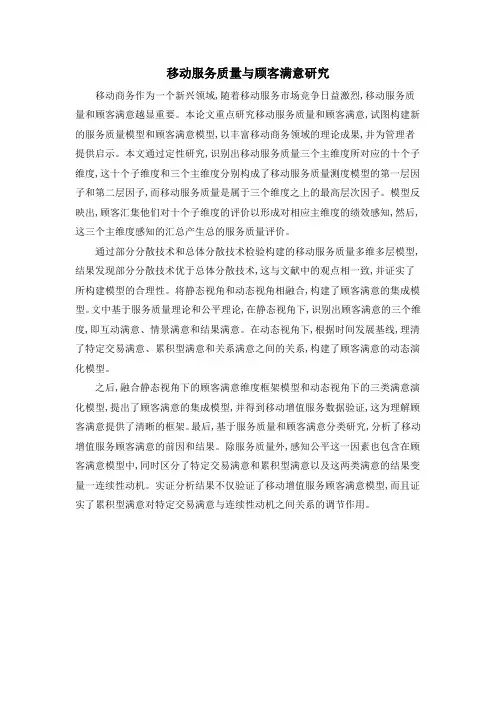 移动服务质量与顾客满意研究

移动商务作为一个新兴领域，随着移动服务市场竞争日益激烈，移动服务质量和顾客满意越显重要。本论文重点研究移动服务质量和顾客满意，试图构建新的服务质量模型和顾客满意模型，以丰富移动商务领域的理论成果，并为管理者提供启示。本文通过定性研究，识别出移动服务质量三个主维度所对应的十个子维度，这十个子维度和三个主维度分别构成了移动服务质量测度模型的第一层因子和第二层因子，而移动服务质量是属于三个维度之上的最高层次因子。模型反映出，顾客汇集他们对十个子维度的评价以形成对相应主维度的绩效感知，然后，这三个主维度感知的汇总产生总的服务质量评价。

通过部分分散技术和总体分散技术检验构建的移动服务质量多维多层模型，结果发现部分分散技术优于总体分散技术，这与文献中的观点相一致，并证实了所构建模型的合理性。将静态视角和动态视角相融合，构建了顾客满意的集成模型。文中基于服务质量理论和公平理论，在静态视角下，识别出顾客满意的三个维度，即互动满意、情景满意和结果满意。在动态视角下，根据时间发展基线，理清了特定交易满意、累积型满意和关系满意之间的关系，构建了顾客满意的动态演化模型。

之后，融合静态视角下的顾客满意维度框架模型和动态视角下的三类满意演化模型，提出了顾客满意的集成模型，并得到移动增值服务数据验证，这为理解顾客满意提供了清晰的框架。最后，基于服务质量和顾客满意分类研究，分析了移动增值服务顾客满意的前因和结果。除服务质量外，感知公平这一因素也包含在顾客满意模型中，同时区分了特定交易满意和累积型满意以及这两类满意的结果变量一连续性动机。实证分析结果不仅验证了移动增值服务顾客满意模型，而且证实了累积型满意对特定交易满意与连续性动机之间关系的调节作用。